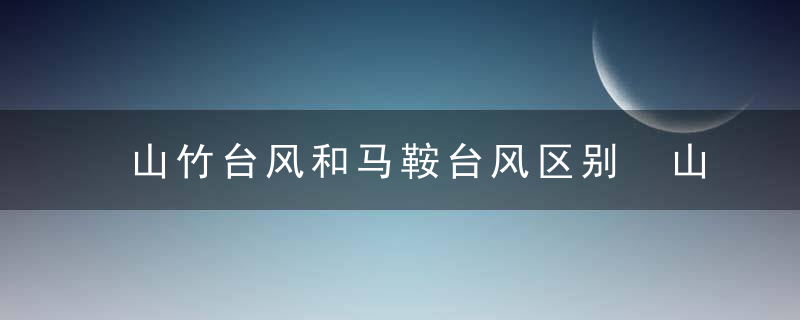 山竹台风和马鞍台风区别　山